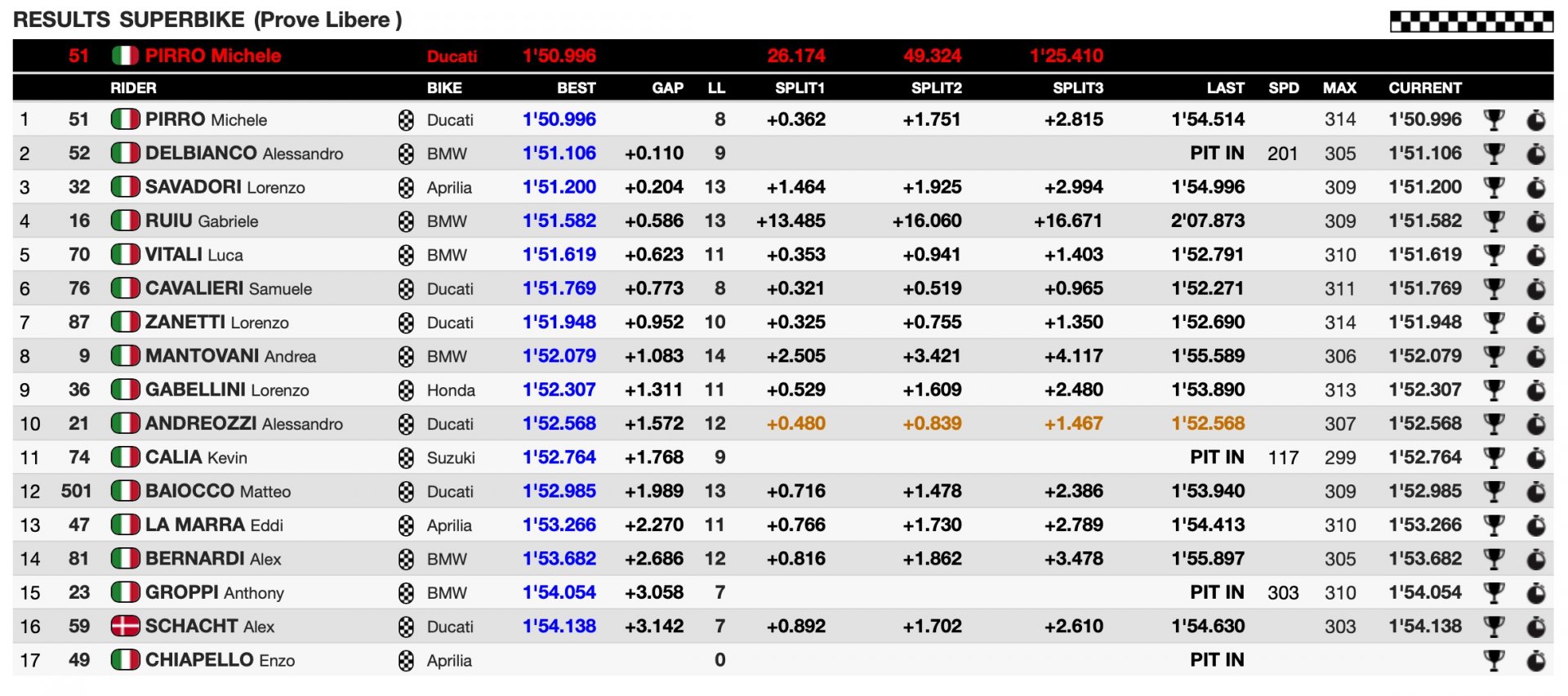 RESULTS SUPERBIKE (Prove Libere )

| | 51 | PIRRO Michele | Ducati | 1'50.996 | | | 26.174 | 49.324 | 1'25.410 | | | | |
|---|---|---|---|---|---|---|---|---|---|---|---|---|---|
| | | RIDER | BIKE | BEST | GAP | LL | SPLIT1 | SPLIT2 | SPLIT3 | LAST | SPD | MAX | CURRENT |
| 1 | 51 | PIRRO Michele | Ducati | 1'50.996 | | 8 | +0.362 | +1.751 | +2.815 | 1'54.514 | | 314 | 1'50.996 |
| 2 | 52 | DELBIANCO Alessandro | BMW | 1'51.106 | +0.110 | 9 | | | | PIT IN | 201 | 305 | 1'51.106 |
| 3 | 32 | SAVADORI Lorenzo | Aprilia | 1'51.200 | +0.204 | 13 | +1.464 | +1.925 | +2.994 | 1'54.996 | | 309 | 1'51.200 |
| 4 | 16 | RUIU Gabriele | BMW | 1'51.582 | +0.586 | 13 | +13.485 | +16.060 | +16.671 | 2'07.873 | | 309 | 1'51.582 |
| 5 | 70 | VITALI Luca | BMW | 1'51.619 | +0.623 | 11 | +0.353 | +0.941 | +1.403 | 1'52.791 | | 310 | 1'51.619 |
| 6 | 76 | CAVALIERI Samuele | Ducati | 1'51.769 | +0.773 | 8 | +0.321 | +0.519 | +0.965 | 1'52.271 | | 311 | 1'51.769 |
| 7 | 87 | ZANETTI Lorenzo | Ducati | 1'51.948 | +0.952 | 10 | +0.325 | +0.755 | +1.350 | 1'52.690 | | 314 | 1'51.948 |
| 8 | 9 | MANTOVANI Andrea | BMW | 1'52.079 | +1.083 | 14 | +2.505 | +3.421 | +4.117 | 1'55.589 | | 306 | 1'52.079 |
| 9 | 36 | GABELLINI Lorenzo | Honda | 1'52.307 | +1.311 | 11 | +0.529 | +1.609 | +2.480 | 1'53.890 | | 313 | 1'52.307 |
| 10 | 21 | ANDREOZZI Alessandro | Ducati | 1'52.568 | +1.572 | 12 | +0.480 | +0.839 | +1.467 | 1'52.568 | | 307 | 1'52.568 |
| 11 | 74 | CALIA Kevin | Suzuki | 1'52.764 | +1.768 | 9 | | | | PIT IN | 117 | 299 | 1'52.764 |
| 12 | 501 | BAIOCCO Matteo | Ducati | 1'52.985 | +1.989 | 13 | +0.716 | +1.478 | +2.386 | 1'53.940 | | 309 | 1'52.985 |
| 13 | 47 | LA MARRA Eddi | Aprilia | 1'53.266 | +2.270 | 11 | +0.766 | +1.730 | +2.789 | 1'54.413 | | 310 | 1'53.266 |
| 14 | 81 | BERNARDI Alex | BMW | 1'53.682 | +2.686 | 12 | +0.816 | +1.862 | +3.478 | 1'55.897 | | 305 | 1'53.682 |
| 15 | 23 | GROPPI Anthony | BMW | 1'54.054 | +3.058 | 7 | | | | PIT IN | 303 | 310 | 1'54.054 |
| 16 | 59 | SCHACHT Alex | Ducati | 1'54.138 | +3.142 | 7 | +0.892 | +1.702 | +2.610 | 1'54.630 | | 303 | 1'54.138 |
| 17 | 49 | CHIAPELLO Enzo | Aprilia | | | 0 | | | | PIT IN | | | |